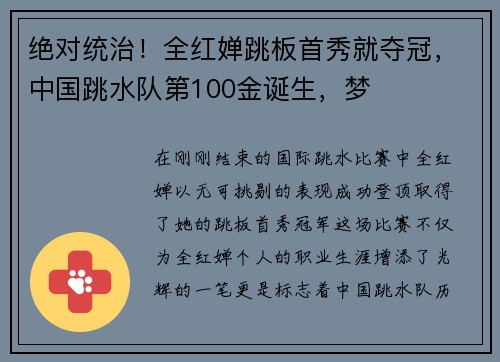 绝对统治！全红婵跳板首秀就夺冠，中国跳水队第100金诞生，梦

在刚刚结束的国际跳水比赛中全红婵以无可挑剔的表现成功登顶取得了她的跳板首秀冠军这场比赛不仅为全红婵个人的职业生涯增添了光辉的一笔更是标志着中国跳水队历